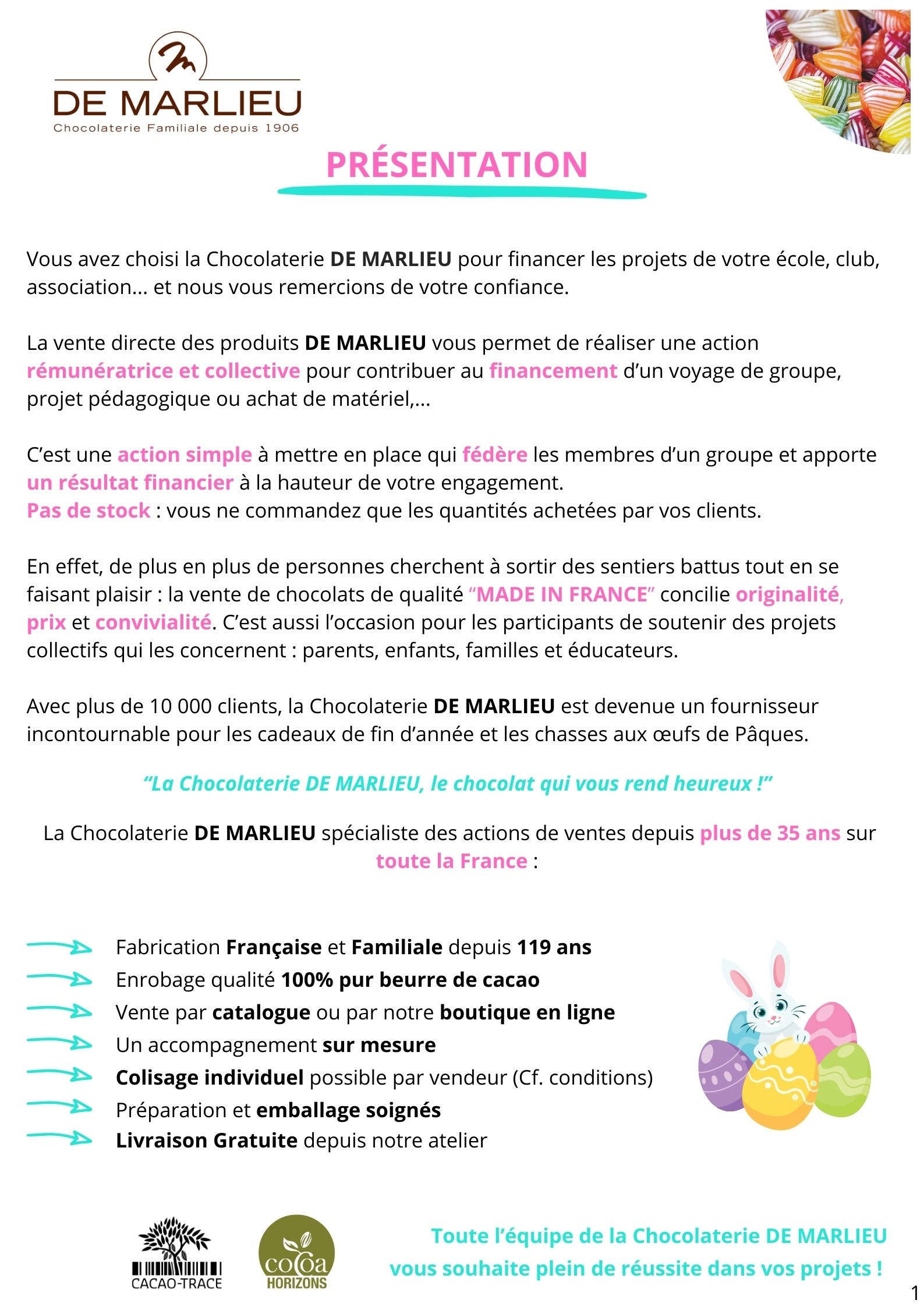 DE MARLIEU
Chocolaterie Familiale depuis 1906

PRÉSENTATION

Vous avez choisi la Chocolaterie DE MARLIEU pour financer les projets de votre école, club, association... et nous vous remercions de votre confiance.

La vente directe des produits DE MARLIEU vous permet de réaliser une action rémunératrice et collective pour contribuer au financement d'un voyage de groupe, projet pédagogique ou achat de matériel,...

C'est une action simple à mettre en place qui fédère les membres d'un groupe et apporte un résultat financier à la hauteur de votre engagement.
Pas de stock : vous ne commandez que les quantités achetées par vos clients.

En effet, de plus en plus de personnes cherchent à sortir des sentiers battus tout en se faisant plaisir : la vente de chocolats de qualité "MADE IN FRANCE" concilie originalité, prix et convivialité. C'est aussi l'occasion pour les participants de soutenir des projets collectifs qui les concernent : parents, enfants, familles et éducateurs.

Avec plus de 10 000 clients, la Chocolaterie DE MARLIEU est devenue un fournisseur incontournable pour les cadeaux de fin d'année et les chasses aux œufs de Pâques.

"La Chocolaterie DE MARLIEU, le chocolat qui vous rend heureux !"

La Chocolaterie DE MARLIEU spécialiste des actions de ventes depuis plus de 35 ans sur toute la France :

Fabrication Française et Familiale depuis 119 ans
Enrobage qualité 100% pur beurre de cacao
Vente par catalogue ou par notre boutique en ligne
Un accompagnement sur mesure
Colisage individuel possible par vendeur (Cf. conditions)
Préparation et emballage soignés
Livraison Gratuite depuis notre atelier

CACAO-TRACE

cocoa HORIZONS

Toute l'équipe de la Chocolaterie DE MARLIEU vous souhaite plein de réussite dans vos projets !

1